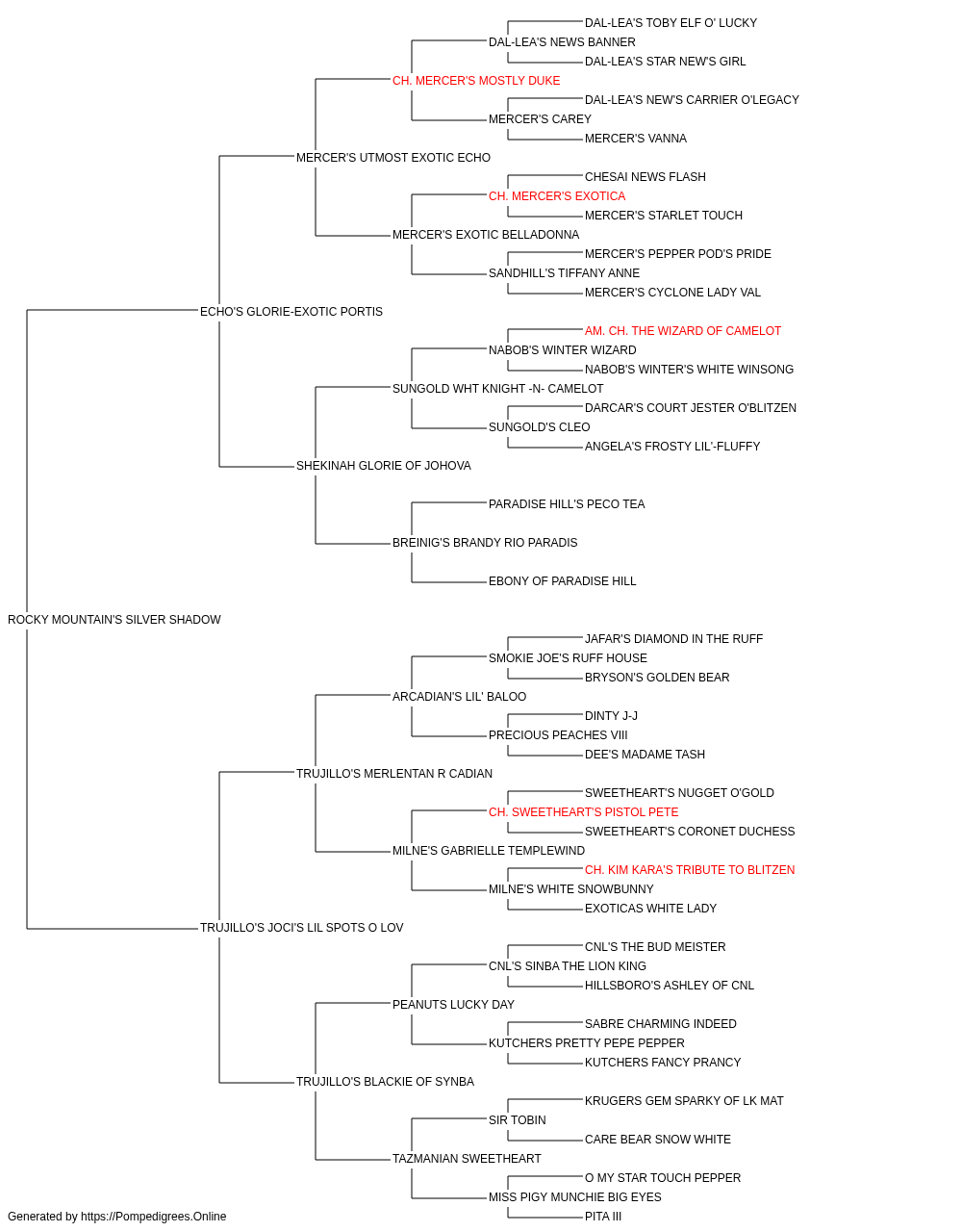 DAL-LEA'S TOBY ELF O' LUCKY
DAL-LEA'S NEWS BANNER
DAL-LEA'S STAR NEW'S GIRL
CH. MERCER'S MOSTLY DUKE
DAL-LEA'S NEW'S CARRIER O'LEGACY
MERCER'S CAREY
MERCER'S VANNA
MERCER'S UTMOST EXOTIC ECHO
CHESAI NEWS FLASH
CH. MERCER'S EXOTICA
MERCER'S STARLET TOUCH
MERCER'S EXOTIC BELLADONNA
MERCER'S PEPPER POD'S PRIDE
SANDHILL'S TIFFANY ANNE
MERCER'S CYCLONE LADY VAL
ECHO'S GLORIE-EXOTIC PORTIS
AM. CH. THE WIZARD OF CAMELOT
NABOB'S WINTER WIZARD
NABOB'S WINTER'S WHITE WINSONG
SUNGOLD WHT KNIGHT -N- CAMELOT
DARCAR'S COURT JESTER O'BLITZEN
SUNGOLD'S CLEO
ANGELA'S FROSTY LIL'-FLUFFY
SHEKINAH GLORIE OF JOHOVA
PARADISE HILL'S PECO TEA
BREINIG'S BRANDY RIO PARADIS
EBONY OF PARADISE HILL
ROCKY MOUNTAIN'S SILVER SHADOW
JAFAR'S DIAMOND IN THE RUFF
SMOKIE JOE'S RUFF HOUSE
BRYSON'S GOLDEN BEAR
ARCADIAN'S LIL' BALOO
DINTY J-J
PRECIOUS PEACHES VIII
DEE'S MADAME TASH
TRUJILLO'S MERLENTAN R CADIAN
SWEETHEART'S NUGGET O'GOLD
CH. SWEETHEART'S PISTOL PETE
SWEETHEART'S CORONET DUCHESS
MILNE'S GABRIELLE TEMPLEWIND
CH. KIM KARA'S TRIBUTE TO BLITZEN
MILNE'S WHITE SNOWBUNNY
EXOTICAS WHITE LADY
TRUJILLO'S JOCI'S LIL SPOTS O LOV
CNL'S THE BUD MEISTER
CNL'S SINBA THE LION KING
HILLSBORO'S ASHLEY OF CNL
PEANUTS LUCKY DAY
SABRE CHARMING INDEED
KUTCHERS PRETTY PEPE PEPPER
KUTCHERS FANCY PRANCY
TRUJILLO'S BLACKIE OF SYNBA
KRUGERS GEM SPARKY OF LK MAT
SIR TOBIN
CARE BEAR SNOW WHITE
TAZMANIAN SWEETHEART
O MY STAR TOUCH PEPPER
MISS PIGY MUNCHIE BIG EYES
PITA III
Generated by https://Pompedigrees.Online